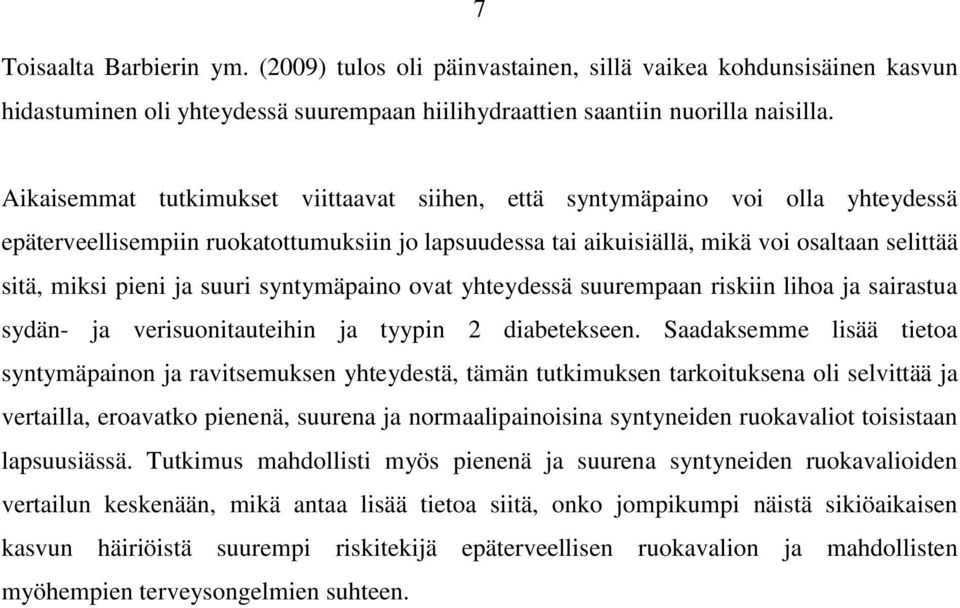 7

Toisaalta Barbierin ym. (2009) tulos oli päinvastainen, sillä vaikea kohdunsisäinen kasvun hidastuminen oli yhteydessä suurempaan hiilihydraattien saantiin nuorilla naisilla.

Aikaisemmat tutkimukset viittaavat siihen, että syntymäpaino voi olla yhteydessä epäterveellisempiin ruokatottumuksiin jo lapsuudessa tai aikuisiällä, mikä voi osaltaan selittää sitä, miksi pieni ja suuri syntymäpaino ovat yhteydessä suurempaan riskiin lihoa ja sairastua sydän- ja verisuonitauteihin ja tyypin 2 diabetekseen. Saadaksemme lisää tietoa syntymäpainon ja ravitsemuksen yhteydestä, tämän tutkimuksen tarkoituksena oli selvittää ja vertailla, eroavatko pienenä, suurena ja normaalipainoisina syntyneiden ruokavaliot toisistaan lapsuusiässä. Tutkimus mahdollisti myös pienenä ja suurena syntyneiden ruokavalioiden vertailun keskenään, mikä antaa lisää tietoa siitä, onko jompikumpi näistä sikiöaikaisen kasvun häiriöistä suurempi riskitekijä epäterveellisen ruokavalion ja mahdollisten myöhempien terveysongelmien suhteen.